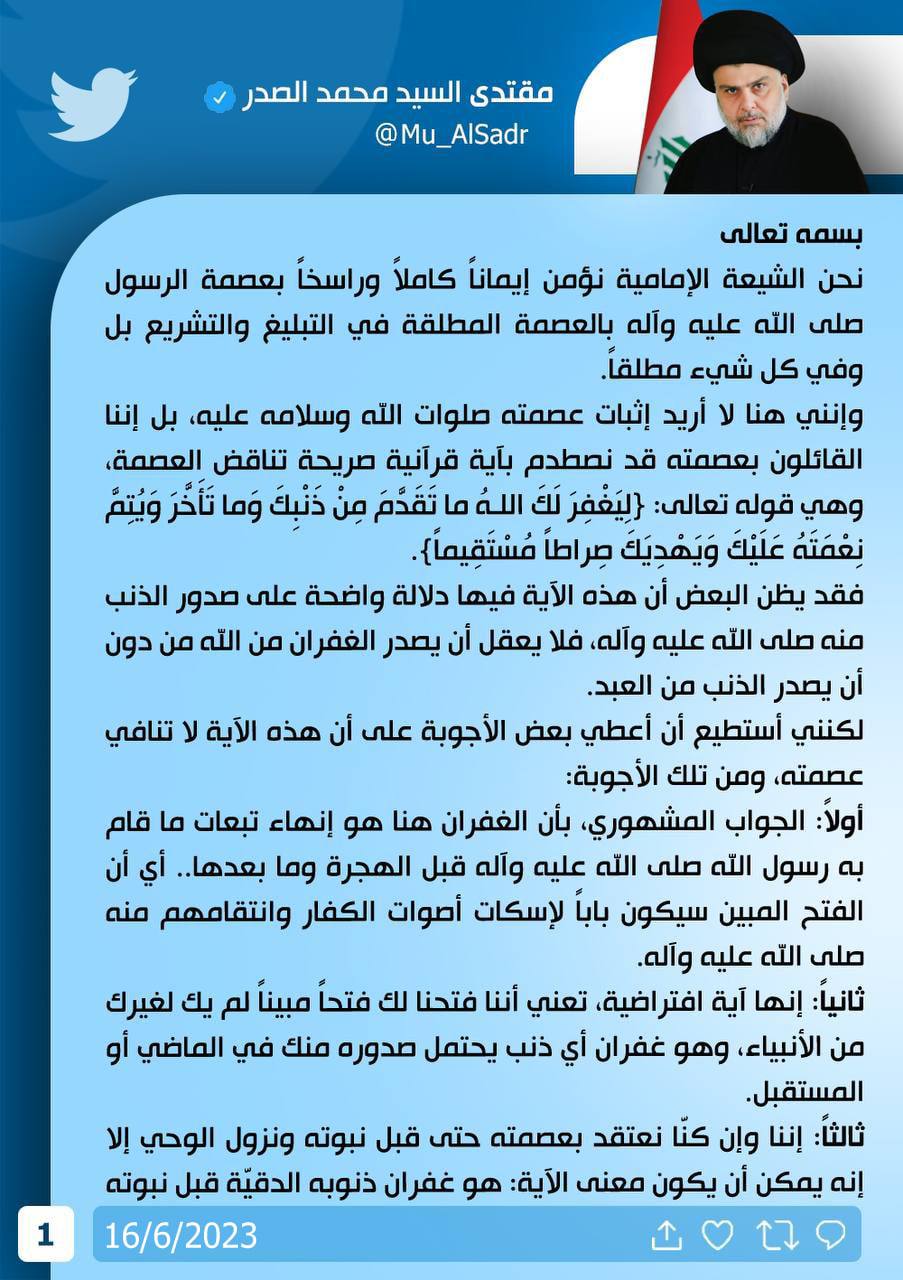 مقتدى السيد محمد الصدر
@Mu_AlSadr

بسمه تعالى
نحن الشيعة الإمامية نؤمن إيماناً كاملاً وراسخاً بعصمة الرسول صلى الله عليه وآله بالعصمة المطلقة في التبليغ والتشريع بل وفي كل شيء مطلقاً.
وإنني هنا لا أريد إثبات عصمته صلوات الله وسلامه عليه، بل إننا القائلون بعصمته قد نصطدم بآية قرآنية صريحة تناقض العصمة، وهي قوله تعالى: {لِيَغْفِرَ لَكَ اللـهُ ما تَقَدَّمَ مِنْ ذَنْبِكَ وَما تَأَخَّرَ وَيُتِمَّ نِعْمَتَهُ عَلَيْكَ وَيَهْدِيَكَ صِراطاً مُسْتَقِيماً}.
فقد يظن البعض أن هذه الآية فيها دلالة واضحة على صدور الذنب منه صلى الله عليه وآله، فلا يعقل أن يصدر الغفران من الله من دون أن يصدر الذنب من العبد.
لكنني أستطيع أن أعطي بعض الأجوبة على أن هذه الآية لا تنافي عصمته، ومن تلك الأجوبة:
أولاً: الجواب المشهوري، بأن الغفران هنا هو إنهاء تبعات ما قام به رسول الله صلى الله عليه وآله قبل الهجرة وما بعدها.. أي أن الفتح المبين سيكون باباً لإسكات أصوات الكفار وانتقامهم منه صلى الله عليه وآله.
ثانياً: إنها آية افتراضية، تعني أننا فتحنا لك فتحاً مبيناً لم يك لغيرك من الأنبياء، وهو غفران أي ذنب يحتمل صدوره منك في الماضي أو المستقبل.
ثالثاً: إننا وإن كنّا نعتقد بعصمته حتى قبل نبوته ونزول الوحي إلا إنه يمكن أن يكون معنى الآية: هو غفران ذنوبه الدقيّة قبل نبوته

1
16/6/2023